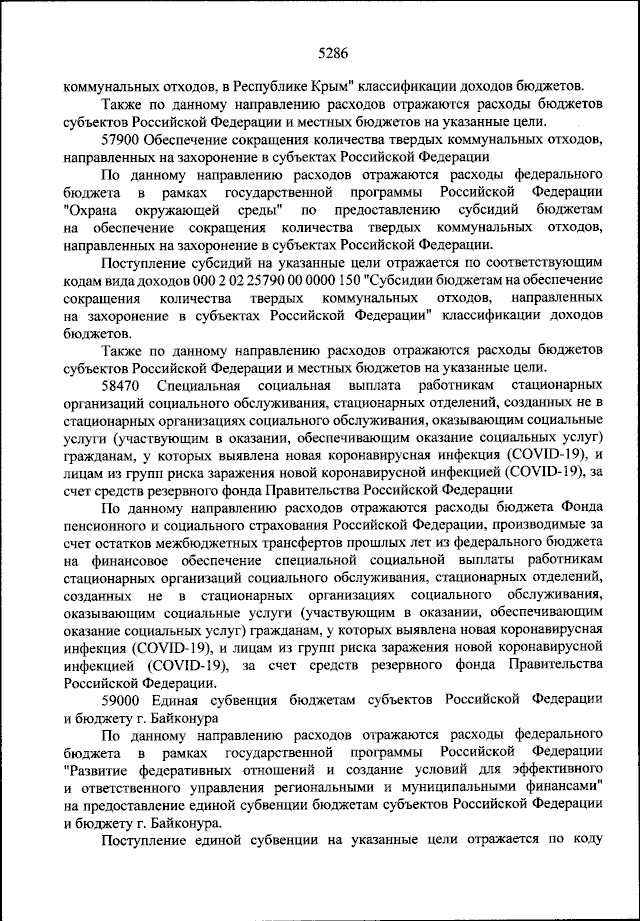 5286

коммунальных отходов, в Республике Крым" классификации доходов бюджетов.

Также по данному направлению расходов отражаются расходы бюджетов субъектов Российской Федерации и местных бюджетов на указанные цели.

57900 Обеспечение сокращения количества твердых коммунальных отходов, направленных на захоронение в субъектах Российской Федерации

По данному направлению расходов отражаются расходы федерального бюджета в рамках государственной программы Российской Федерации "Охрана окружающей среды" по предоставлению субсидий бюджетам на обеспечение сокращения количества твердых коммунальных отходов, направленных на захоронение в субъектах Российской Федерации.

Поступление субсидий на указанные цели отражается по соответствующим кодам вида доходов 000 2 02 25790 00 0000 150 "Субсидии бюджетам на обеспечение сокращения количества твердых коммунальных отходов, направленных на захоронение в субъектах Российской Федерации" классификации доходов бюджетов.

Также по данному направлению расходов отражаются расходы бюджетов субъектов Российской Федерации и местных бюджетов на указанные цели.

58470 Специальная социальная выплата работникам стационарных организаций социального обслуживания, стационарных отделений, созданных не в стационарных организациях социального обслуживания, оказывающим социальные услуги (участвующим в оказании, обеспечивающим оказание социальных услуг) гражданам, у которых выявлена новая коронавирусная инфекция (COVID-19), и лицам из групп риска заражения новой коронавирусной инфекцией (COVID-19), за счет средств резервного фонда Правительства Российской Федерации

По данному направлению расходов отражаются расходы бюджета Фонда пенсионного и социального страхования Российской Федерации, производимые за счет остатков межбюджетных трансфертов прошлых лет из федерального бюджета на финансовое обеспечение специальной социальной выплаты работникам стационарных организаций социального обслуживания, стационарных отделений, созданных не в стационарных организациях социального обслуживания, оказывающим социальные услуги (участвующим в оказании, обеспечивающим оказание социальных услуг) гражданам, у которых выявлена новая коронавирусная инфекция (COVID-19), и лицам из групп риска заражения новой коронавирусной инфекцией (COVID-19), за счет средств резервного фонда Правительства Российской Федерации.

59000 Единая субвенция бюджетам субъектов Российской Федерации и бюджету г. Байконура

По данному направлению расходов отражаются расходы федерального бюджета в рамках государственной программы Российской Федерации "Развитие федеративных отношений и создание условий для эффективного и ответственного управления региональными и муниципальными финансами" на предоставление единой субвенции бюджетам субъектов Российской Федерации и бюджету г. Байконура.

Поступление единой субвенции на указанные цели отражается по коду